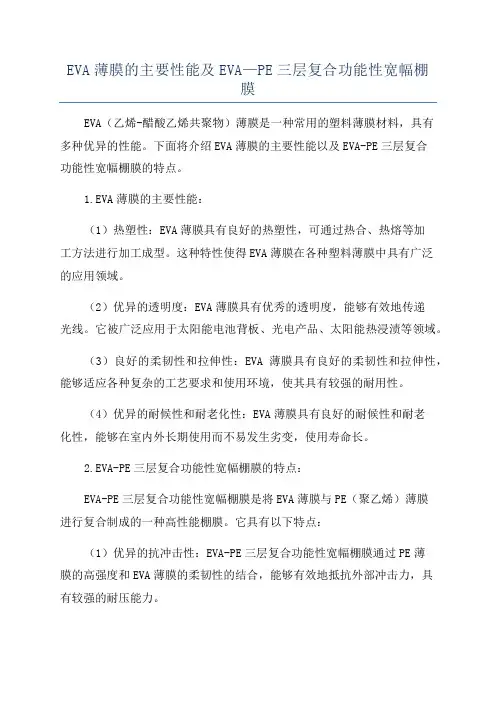 EVA 薄膜的主要性能及 EVA—PE 三层复合功能性宽幅棚膜

EVA（乙烯-醋酸乙烯共聚物）薄膜是一种常用的塑料薄膜材料，具有多种优异的性能。下面将介绍 EVA 薄膜的主要性能以及 EVA-PE 三层复合功能性宽幅棚膜的特点。

1.EVA 薄膜的主要性能：

（1）热塑性：EVA 薄膜具有良好的热塑性，可通过热合、热熔等加工方法进行加工成型。这种特性使得 EVA 薄膜在各种塑料薄膜中具有广泛的应用领域。

（2）优异的透明度：EVA 薄膜具有优秀的透明度，能够有效地传递光线。它被广泛应用于太阳能电池背板、光电产品、太阳能热浸渍等领域。

（3）良好的柔韧性和拉伸性：EVA 薄膜具有良好的柔韧性和拉伸性，能够适应各种复杂的工艺要求和使用环境，使其具有较强的耐用性。

（4）优异的耐候性和耐老化性：EVA 薄膜具有良好的耐候性和耐老化性，能够在室内外长期使用而不易发生劣变，使用寿命长。

2.EVA-PE 三层复合功能性宽幅棚膜的特点：

EVA-PE 三层复合功能性宽幅棚膜是将 EVA 薄膜与 PE（聚乙烯）薄膜进行复合制成的一种高性能棚膜。它具有以下特点：

（1）优异的抗冲击性：EVA-PE 三层复合功能性宽幅棚膜通过 PE 薄膜的高强度和 EVA 薄膜的柔韧性的结合，能够有效地抵抗外部冲击力，具有较强的耐压能力。